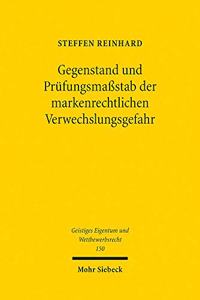 STEFFEN REINHARD

Gegenstand und Prüfungsmaßstab der markenrechtlichen Verwechslungsgefahr

Geistiges Eigentum und Wettbewerbsrecht 150

Mohr Siebeck